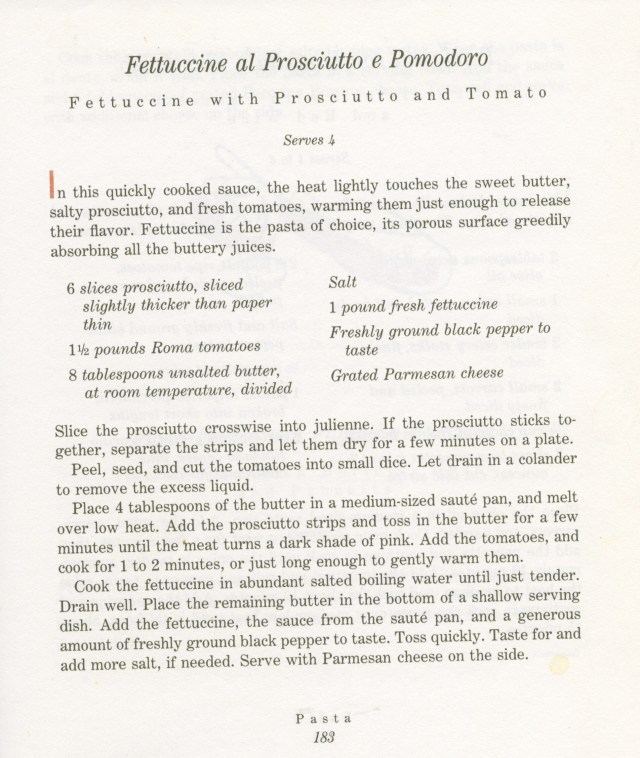 Fettuccine al Prosciutto e Pomodoro

Fettuccine with Prosciutto and Tomato

Serves 4

In this quickly cooked sauce, the heat lightly touches the sweet butter, salty prosciutto, and fresh tomatoes, warming them just enough to release their flavor. Fettuccine is the pasta of choice, its porous surface greedily absorbing all the buttery juices.

6 slices prosciutto, sliced slightly thicker than paper thin

1½ pounds Roma tomatoes

8 tablespoons unsalted butter, at room temperature, divided

Salt

1 pound fresh fettuccine

Freshly ground black pepper to taste

Grated Parmesan cheese

Slice the prosciutto crosswise into julienne. If the prosciutto sticks together, separate the strips and let them dry for a few minutes on a plate.

Peel, seed, and cut the tomatoes into small dice. Let drain in a colander to remove the excess liquid.

Place 4 tablespoons of the butter in a medium-sized sauté pan, and melt over low heat. Add the prosciutto strips and toss in the butter for a few minutes until the meat turns a dark shade of pink. Add the tomatoes, and cook for 1 to 2 minutes, or just long enough to gently warm them.

Cook the fettuccine in abundant salted boiling water until just tender. Drain well. Place the remaining butter in the bottom of a shallow serving dish. Add the fettuccine, the sauce from the sauté pan, and a generous amount of freshly ground black pepper to taste. Toss quickly. Taste for and add more salt, if needed. Serve with Parmesan cheese on the side.

Pasta
183